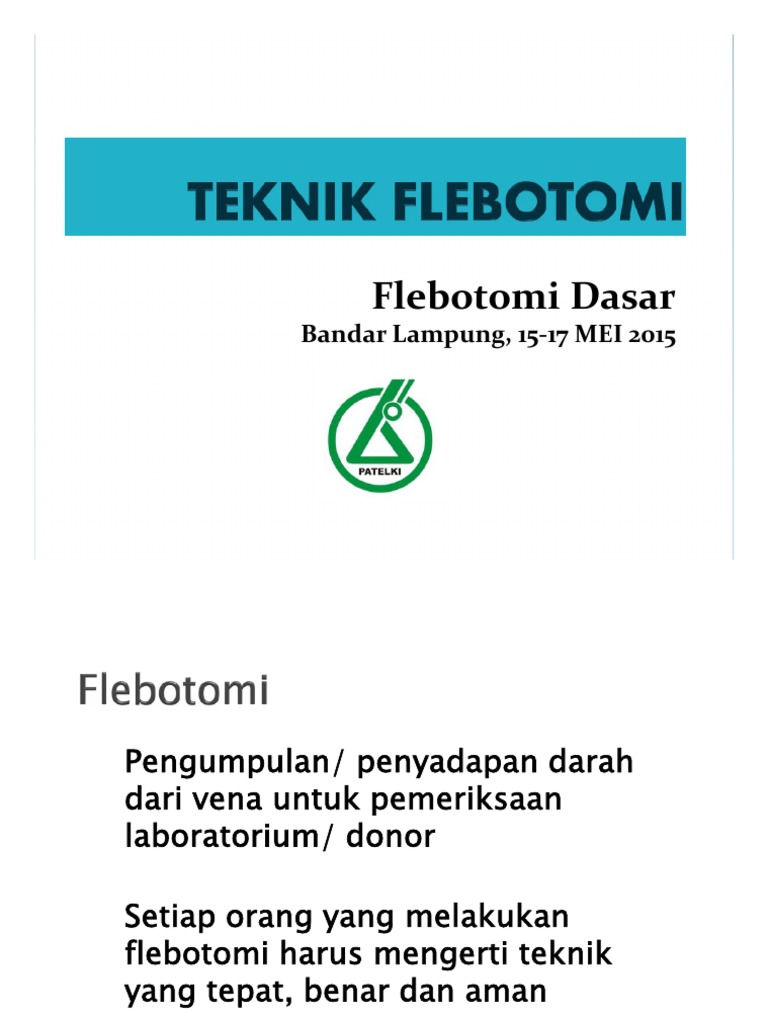 TEKNIK FLEBOTOMI

Flebotomi Dasar
Bandar Lampung, 15-17 MEI 2015

PATELKI

Flebotomi

Pengumpulan/ penyadapan darah dari vena untuk pemeriksaan laboratorium/ donor

Setiap orang yang melakukan flebotomi harus mengerti teknik yang tepat, benar dan aman